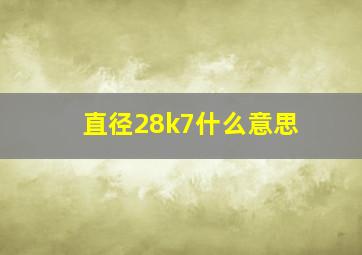 直径28k7什么意思